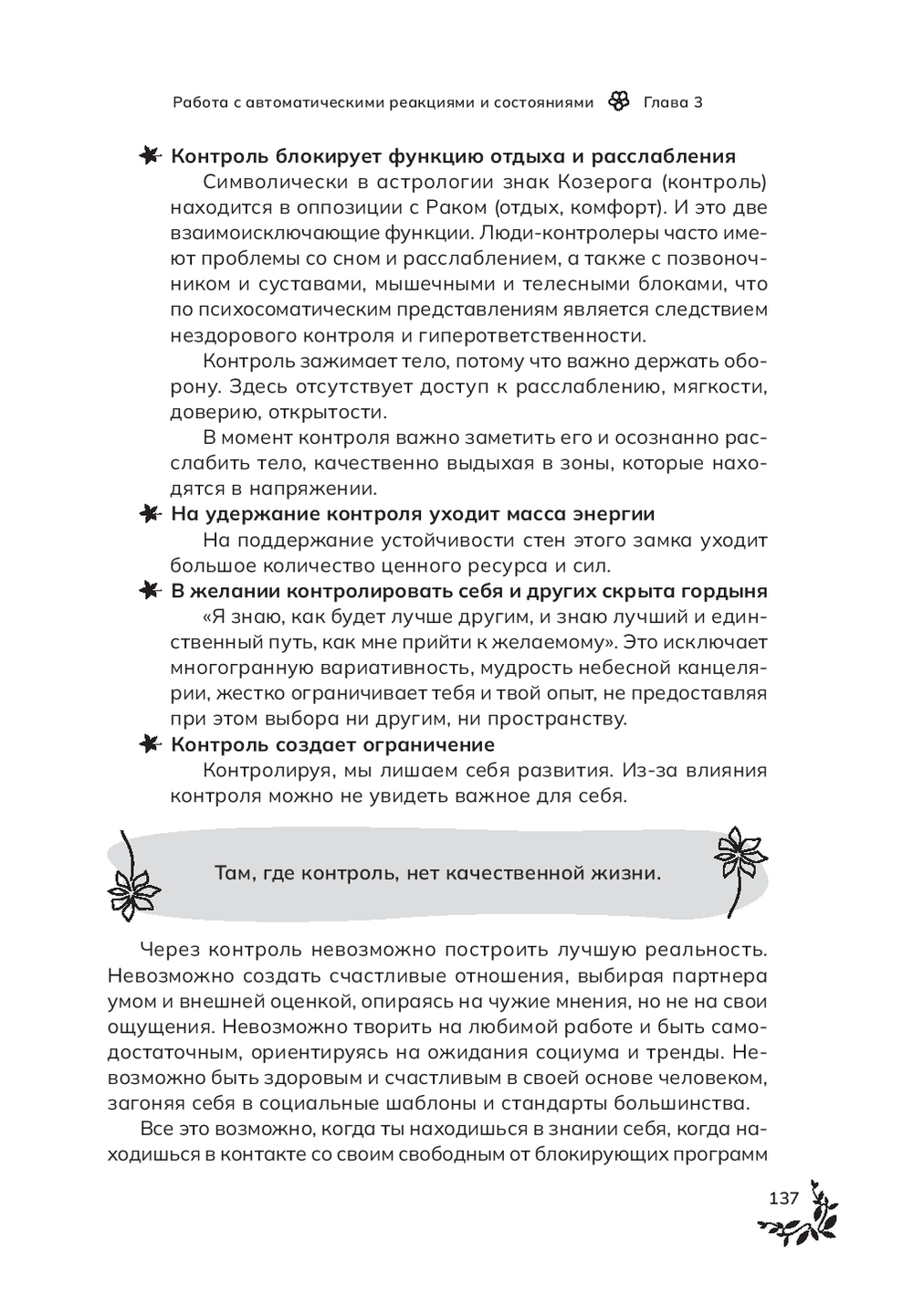 Работа с автоматическими реакциями и состояниями Глава 3

Контроль блокирует функцию отдыха и расслабления

Символически в астрологии знак Козерога (контроль) находится в оппозиции с Раком (отдых, комфорт). И это две взаимоисключающие функции. Люди-контролеры часто имеют проблемы со сном и расслаблением, а также с позвоночником и суставами, мышечными и телесными блоками, что по психосоматическим представлениям является следствием нездорового контроля и гиперответственности.

Контроль зажимает тело, потому что важно держать оборону. Здесь отсутствует доступ к расслаблению, мягкости, доверию, открытости.

В момент контроля важно заметить его и осознанно расслабить тело, качественно выдыхая в зоны, которые находятся в напряжении.

На удержание контроля уходит масса энергии

На поддержание устойчивости стен этого замка уходит большое количество ценного ресурса и сил.

В желании контролировать себя и других скрыта гордыня

«Я знаю, как будет лучше другим, и знаю лучший и единственный путь, как мне прийти к желаемому». Это исключает многогранную вариативность, мудрость небесной канцелярии, жестко ограничивает тебя и твой опыт, не предоставляя при этом выбора ни другим, ни пространству.

Контроль создает ограничение

Контролируя, мы лишаем себя развития. Из-за влияния контроля можно не увидеть важное для себя.

Там, где контроль, нет качественной жизни.

Через контроль невозможно построить лучшую реальность. Невозможно создать счастливые отношения, выбирая партнера умом и внешней оценкой, опираясь на чужие мнения, но не на свои ощущения. Невозможно творить на любимой работе и быть самодостаточным, ориентируясь на ожидания социума и тренды. Невозможно быть здоровым и счастливым в своей основе человеком, загоняя себя в социальные шаблоны и стандарты большинства.

Все это возможно, когда ты находишься в знании себя, когда находишься в контакте со своим свободным от блокирующих программ

137